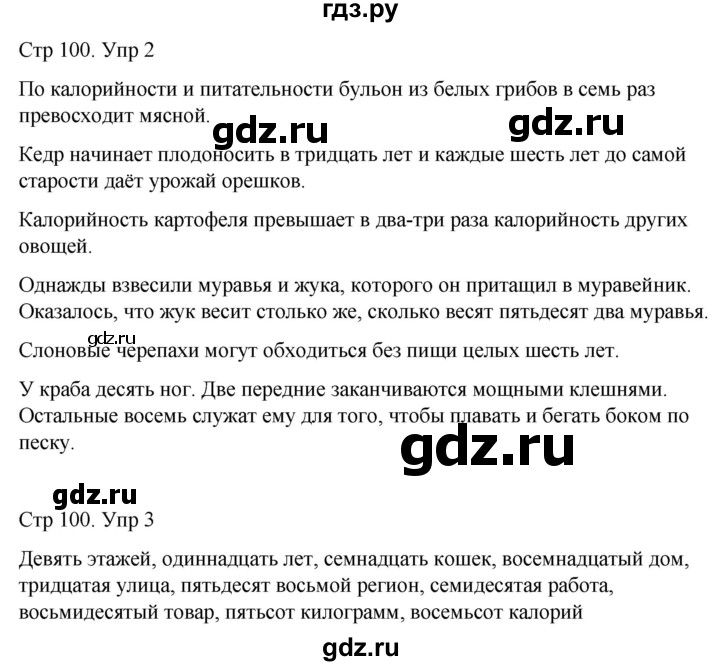 гдз.ру

Стр 100. Упр 2

По калорийности и питательности бульон из белых грибов в семь раз превосходит мясной.

gdz.ru gdz.ru

Кедр начинает плодоносить в тридцать лет и каждые шесть лет до самой старости даёт урожай орешков.

Калорийность картофеля превышает в два-три раза калорийность других овощей.

Однажды взвесили муравья и жука, которого он притащил в муравейник. Оказалось, что жук весит столько же, сколько весят пятьдесят два муравья.

gdz.ru

Слоновые черепахи могут обходиться без пищи целых шесть лет.

У краба десять ног. Две передние заканчиваются мощными клешнями. Остальные восемь служат ему для того, чтобы плавать и бегать боком по песку.

gdz.ru

gdz.ru

Стр 100. Упр 3

Девять этажей, одиннадцать лет, семнадцать кошек, восемнадцатый дом, тридцатая улица, пятьдесят восьмой регион, семидесятая работа, восьмидесятый товар, пятьсот килограмм, восемьсот калорий

gdz.ru